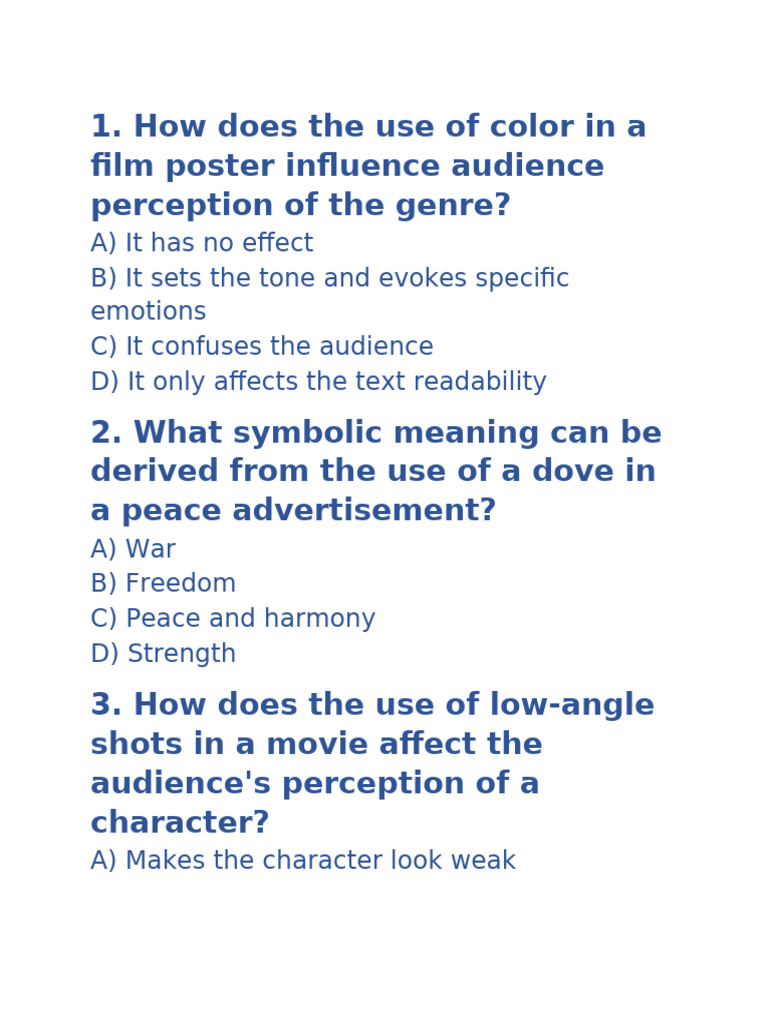 1. How does the use of color in a film poster influence audience perception of the genre?

A) It has no effect

B) It sets the tone and evokes specific emotions

C) It confuses the audience

D) It only affects the text readability

2. What symbolic meaning can be derived from the use of a dove in a peace advertisement?

A) War

B) Freedom

C) Peace and harmony

D) Strength

3. How does the use of low-angle shots in a movie affect the audience's perception of a character?

A) Makes the character look weak